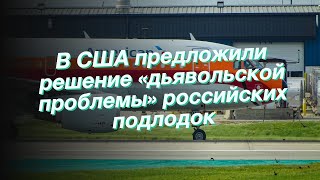 American

В США предложили решение «дьявольской проблемы» российских подлодок